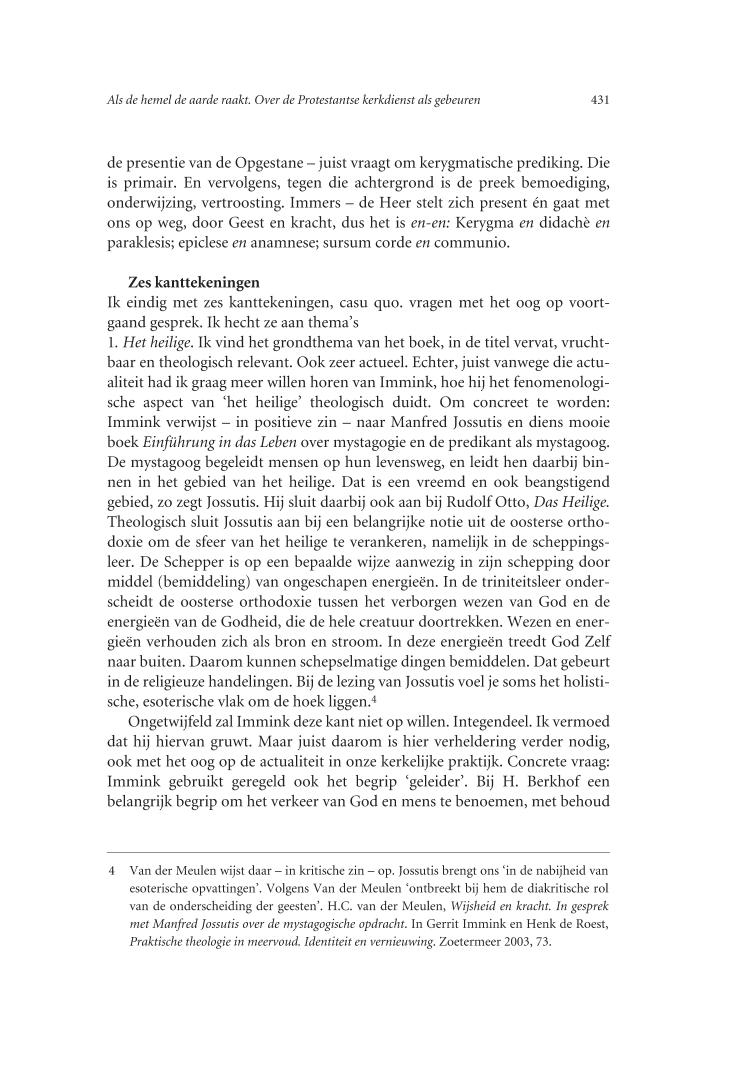 Als de hemel de aarde raakt. Over de Protestantse kerkdienst als gebeuren 431

de presentie van de Opgestane – juist vraagt om kerygmatische prediking. Die is primair. En vervolgens, tegen die achtergrond is de preek bemoediging, onderwijzing, vertroosting. Immers – de Heer stelt zich present én gaat met ons op weg, door Geest en kracht, dus het is en-en: Kerygma en didachè en paraklesis; epiclese en anamnese; sursum corde en communio.

Zes kanttekeningen
Ik eindig met zes kanttekeningen, casu quo. vragen met het oog op voortgaand gesprek. Ik hecht ze aan thema's
1. Het heilige. Ik vind het grondthema van het boek, in de titel vervat, vruchtbaar en theologisch relevant. Ook zeer actueel. Echter, juist vanwege die actualiteit had ik graag meer willen horen van Immink, hoe hij het fenomenologische aspect van 'het heilige' theologisch duidt. Om concreet te worden: Immink verwijst – in positieve zin – naar Manfred Jossutis en diens mooie boek Einführung in das Leben over mystagogie en de predikant als mystagoog. De mystagoog begeleidt mensen op hun levensweg, en leidt hen daarbij binnen in het gebied van het heilige. Dat is een vreemd en ook beangstigend gebied, zo zegt Jossutis. Hij sluit daarbij ook aan bij Rudolf Otto, Das Heilige. Theologisch sluit Jossutis aan bij een belangrijke notie uit de oosterse orthodoxie om de sfeer van het heilige te verankeren, namelijk in de scheppingsleer. De Schepper is op een bepaalde wijze aanwezig in zijn schepping door middel (bemiddeling) van ongeschapen energieën. In de triniteitsleer onderscheidt de oosterse orthodoxie tussen het verborgen wezen van God en de energieën van de Godheid, die de hele creatuur doortrekken. Wezen en energieën verhouden zich als bron en stroom. In deze energieën treedt God Zelf naar buiten. Daarom kunnen schepselmatige dingen bemiddelen. Dat gebeurt in de religieuze handelingen. Bij de lezing van Jossutis voel je soms het holistische, esoterische vlak om de hoek liggen.$^4$
Ongetwijfeld zal Immink deze kant niet op willen. Integendeel. Ik vermoed dat hij hiervan gruwt. Maar juist daarom is hier verheldering verder nodig, ook met het oog op de actualiteit in onze kerkelijke praktijk. Concrete vraag: Immink gebruikt geregeld ook het begrip 'geleider'. Bij H. Berkhof een belangrijk begrip om het verkeer van God en mens te benoemen, met behoud

4 Van der Meulen wijst daar – in kritische zin – op. Jossutis brengt ons 'in de nabijheid van esoterische opvattingen'. Volgens Van der Meulen 'ontbreekt bij hem de diakritische rol van de onderscheiding der geesten'. H.C. van der Meulen, Wijsheid en kracht. In gesprek met Manfred Jossutis over de mystagogische opdracht. In Gerrit Immink en Henk de Roest, Praktische theologie in meervoud. Identiteit en vernieuwing. Zoetermeer 2003, 73.